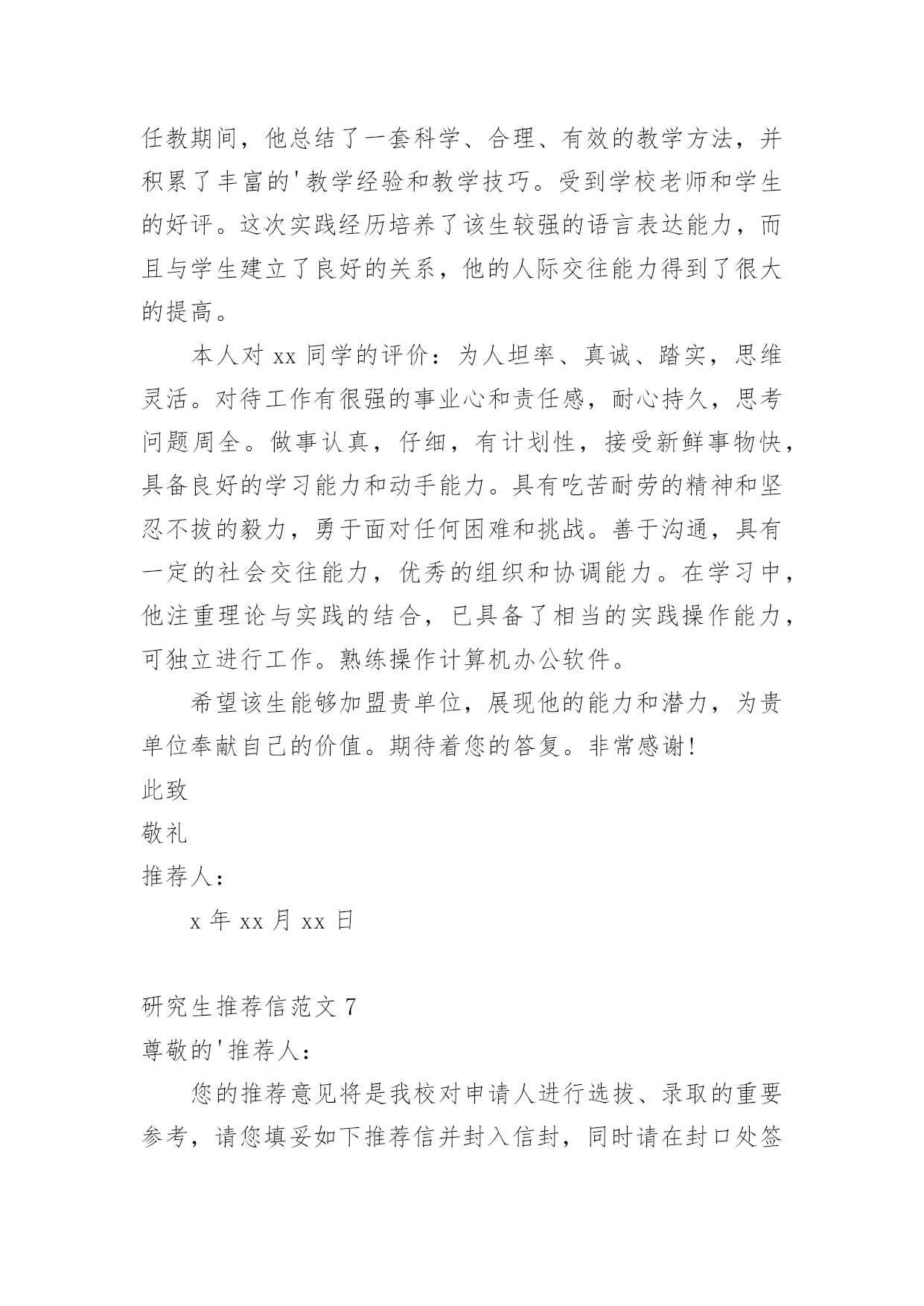 任教期间，他总结了一套科学、合理、有效的教学方法，并积累了丰富的'教学经验和教学技巧。受到学校老师和学生的好评。这次实践经历培养了该生较强的语言表达能力，而且与学生建立了良好的关系，他的人际交往能力得到了很大的提高。

本人对 xx 同学的评价：为人坦率、真诚、踏实，思维灵活。对待工作有很强的事业心和责任感，耐心持久，思考问题周全。做事认真，仔细，有计划性，接受新鲜事物快，具备良好的学习能力和动手能力。具有吃苦耐劳的精神和坚忍不拔的毅力，勇于面对任何困难和挑战。善于沟通，具有一定的社会交往能力，优秀的组织和协调能力。在学习中，他注重理论与实践的结合，已具备了相当的实践操作能力，可独立进行工作。熟练操作计算机办公软件。

希望该生能够加盟贵单位，展现他的能力和潜力，为贵单位奉献自己的价值。期待着您的答复。非常感谢!

此致

敬礼

推荐人：

x 年 xx 月 xx 日

研究生推荐信范文 7

尊敬的'推荐人：

您的推荐意见将是我校对申请人进行选拔、录取的重要参考，请您填妥如下推荐信并封入信封，同时请在封口处签